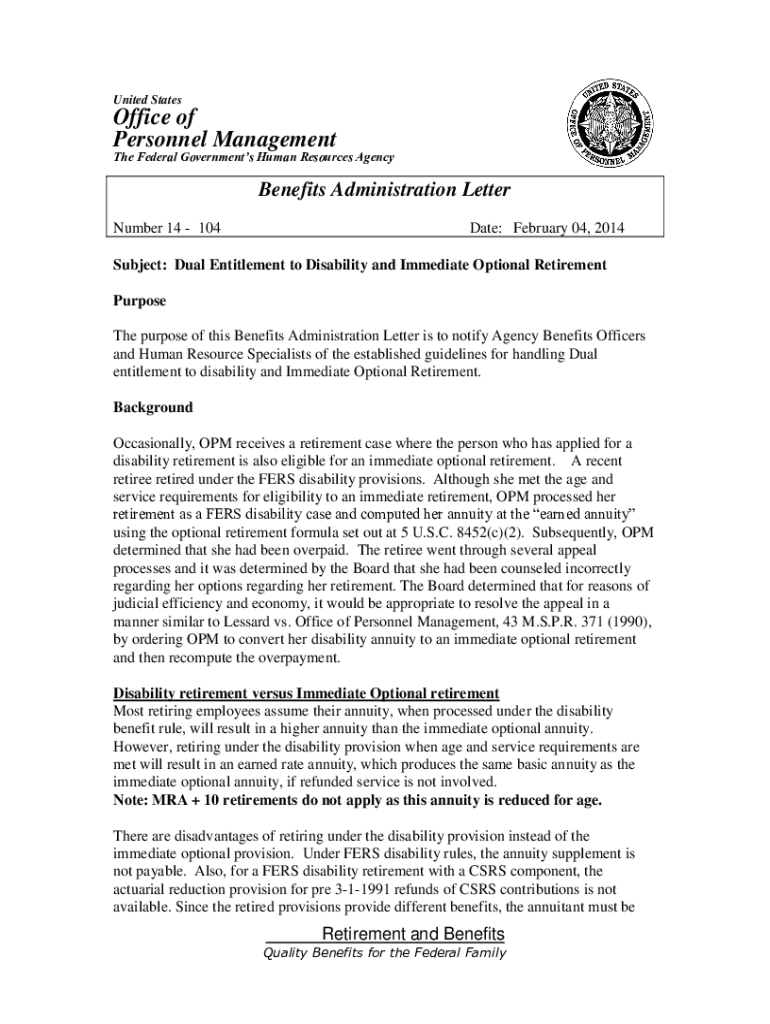 United States
Office of
Personnel Management
The Federal Government's Human Resources Agency

UNITED STATES OFFICE OF PERSONNEL MANAGEMENT

Benefits Administration Letter

Number 14 - 104

Date: February 04, 2014

Subject: Dual Entitlement to Disability and Immediate Optional Retirement

Purpose

The purpose of this Benefits Administration Letter is to notify Agency Benefits Officers and Human Resource Specialists of the established guidelines for handling Dual entitlement to disability and Immediate Optional Retirement.

Background

Occasionally, OPM receives a retirement case where the person who has applied for a disability retirement is also eligible for an immediate optional retirement. A recent retiree retired under the FERS disability provisions. Although she met the age and service requirements for eligibility to an immediate retirement, OPM processed her retirement as a FERS disability case and computed her annuity at the "earned annuity" using the optional retirement formula set out at 5 U.S.C. 8452(c)(2). Subsequently, OPM determined that she had been overpaid. The retiree went through several appeal processes and it was determined by the Board that she had been counseled incorrectly regarding her options regarding her retirement. The Board determined that for reasons of judicial efficiency and economy, it would be appropriate to resolve the appeal in a manner similar to Lessard vs. Office of Personnel Management, 43 M.S.P.R. 371 (1990), by ordering OPM to convert her disability annuity to an immediate optional retirement and then recompute the overpayment.

Disability retirement versus Immediate Optional retirement
Most retiring employees assume their annuity, when processed under the disability benefit rule, will result in a higher annuity than the immediate optional annuity. However, retiring under the disability provision when age and service requirements are met will result in an earned rate annuity, which produces the same basic annuity as the immediate optional annuity, if refunded service is not involved.
Note: MRA + 10 retirements do not apply as this annuity is reduced for age.

There are disadvantages of retiring under the disability provision instead of the immediate optional provision. Under FERS disability rules, the annuity supplement is not payable. Also, for a FERS disability retirement with a CSRS component, the actuarial reduction provision for pre 3-1-1991 refunds of CSRS contributions is not available. Since the retired provisions provide different benefits, the annuitant must be

Retirement and Benefits
Quality Benefits for the Federal Family